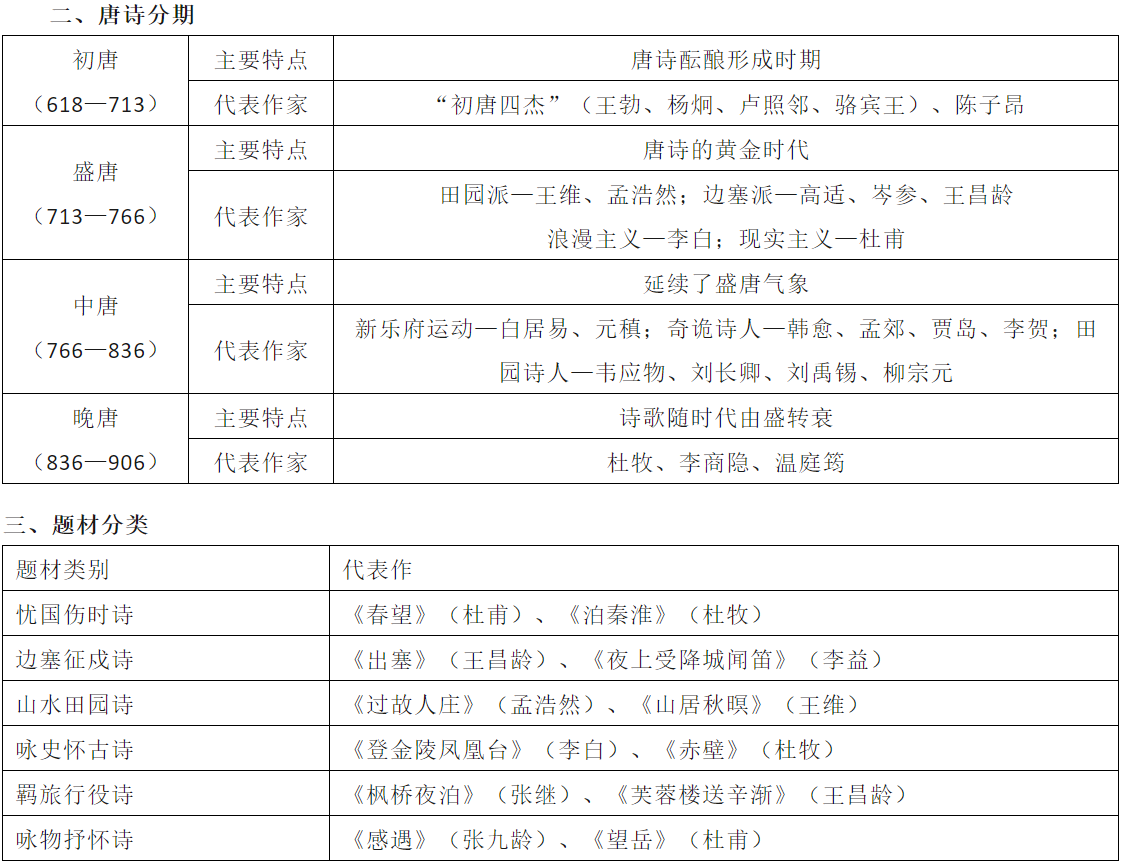 二、唐诗分期

| 初唐（618—713） | 主要特点 | 唐诗酝酿形成时期 |
|---|---|---|
| | 代表作家 | “初唐四杰”（王勃、杨炯、卢照邻、骆宾王）、陈子昂 |
| 盛唐（713—766） | 主要特点 | 唐诗的黄金时代 |
| | 代表作家 | 田园派—王维、孟浩然；边塞派—高适、岑参、王昌龄 浪漫主义—李白；现实主义—杜甫 |
| 中唐（766—836） | 主要特点 | 延续了盛唐气象 |
| | 代表作家 | 新乐府运动—白居易、元稹；奇诡诗人—韩愈、孟郊、贾岛、李贺；田园诗人—韦应物、刘长卿、刘禹锡、柳宗元 |
| 晚唐（836—906） | 主要特点 | 诗歌随时代由盛转衰 |
| | 代表作家 | 杜牧、李商隐、温庭筠 |

三、题材分类

| 题材类别 | 代表作 |
|---|---|
| 忧国伤时诗 | 《春望》（杜甫）、《泊秦淮》（杜牧） |
| 边塞征戍诗 | 《出塞》（王昌龄）、《夜上受降城闻笛》（李益） |
| 山水田园诗 | 《过故人庄》（孟浩然）、《山居秋暝》（王维） |
| 咏史怀古诗 | 《登金陵凤凰台》（李白）、《赤壁》（杜牧） |
| 羁旅行役诗 | 《枫桥夜泊》（张继）、《芙蓉楼送辛渐》（王昌龄） |
| 咏物抒怀诗 | 《感遇》（张九龄）、《望岳》（杜甫） |